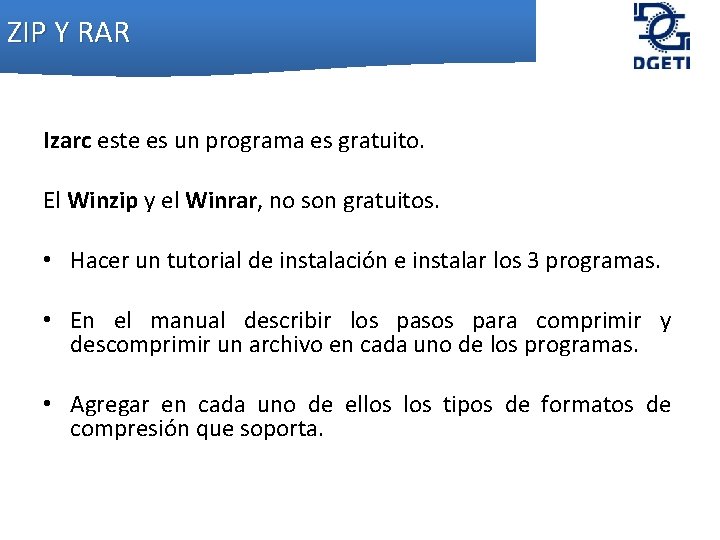 ZIP Y RAR

DGETI

Izarc este es un programa es gratuito.

El Winzip y el Winrar, no son gratuitos.

• Hacer un tutorial de instalación e instalar los 3 programas.

• En el manual describir los pasos para comprimir y descomprimir un archivo en cada uno de los programas.

• Agregar en cada uno de ellos los tipos de formatos de compresión que soporta.